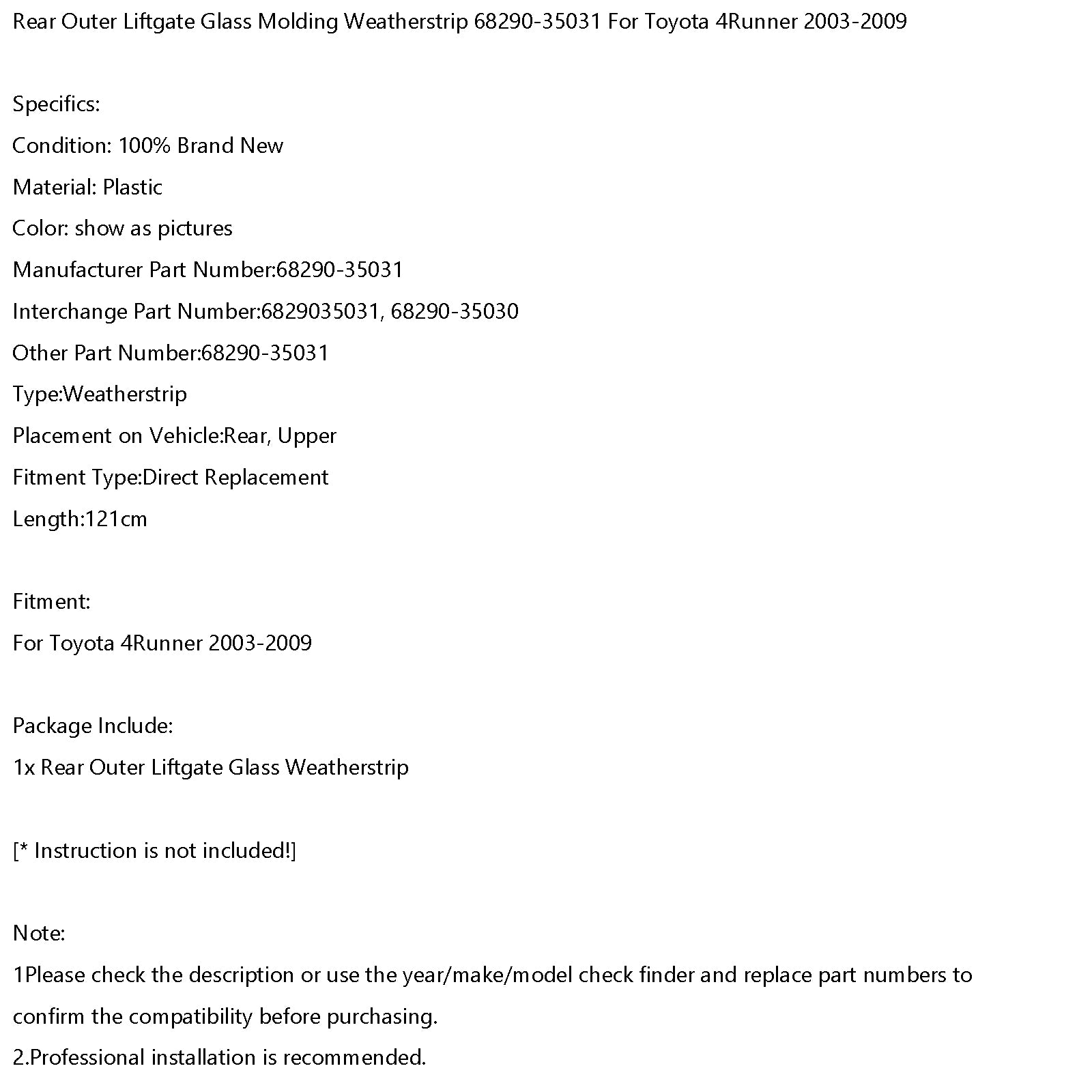 Rear Outer Liftgate Glass Molding Weatherstrip 68290-35031 For Toyota 4Runner 2003-2009

Specifics:
Condition: 100% Brand New
Material: Plastic
Color: show as pictures
Manufacturer Part Number:68290-35031
Interchange Part Number:6829035031, 68290-35030
Other Part Number:68290-35031
Type:Weatherstrip
Placement on Vehicle:Rear, Upper
Fitment Type:Direct Replacement
Length:121cm

Fitment:
For Toyota 4Runner 2003-2009

Package Include:
1x Rear Outer Liftgate Glass Weatherstrip

[* Instruction is not included!]

Note:
1Please check the description or use the year/make/model check finder and replace part numbers to confirm the compatibility before purchasing.
2.Professional installation is recommended.